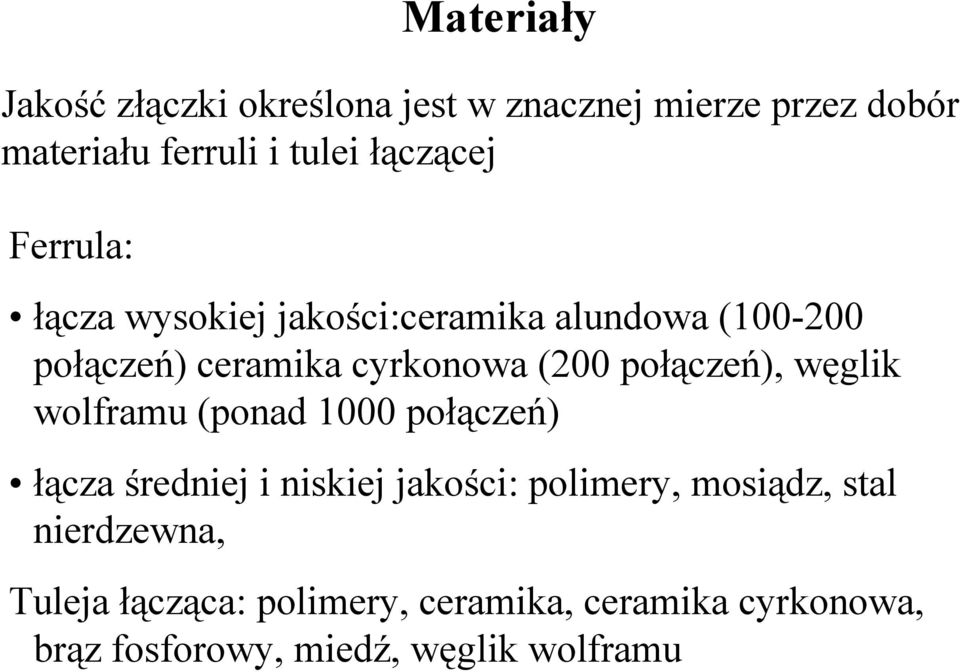 Materiały

Jakość złączki określona jest w znacznej mierze przez dobór materiału ferruli i tulei łączącej

Ferrula:

• łącza wysokiej jakości:ceramika alundowa (100-200 połączeń) ceramika cyrkonowa (200 połączeń), węglik wolframu (ponad 1000 połączeń)

• łącza średniej i niskiej jakości: polimery, mosiądz, stal nierdzewna,

Tuleja łącząca: polimery, ceramika, ceramika cyrkonowa, brąz fosforowy, miedź, węglik wolframu